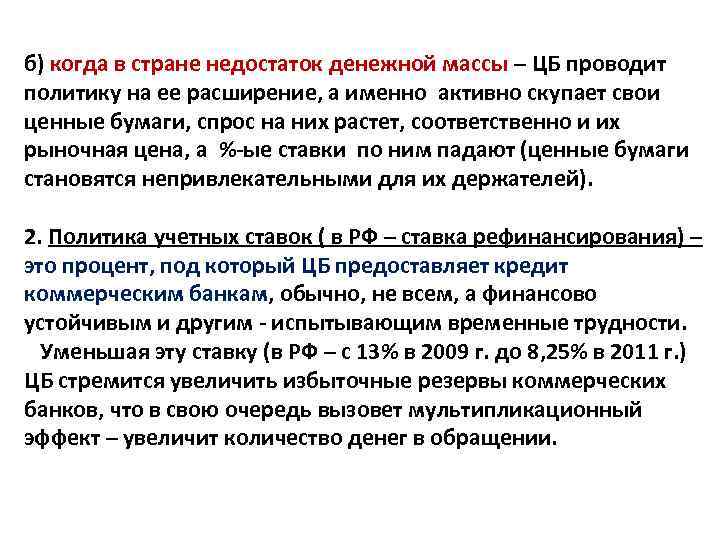 б) когда в стране недостаток денежной массы – ЦБ проводит политику на ее расширение, а именно активно скупает свои ценные бумаги, спрос на них растет, соответственно и их рыночная цена, а %-ые ставки по ним падают (ценные бумаги становятся непривлекательными для их держателей).

2. Политика учетных ставок ( в РФ – ставка рефинансирования) – это процент, под который ЦБ предоставляет кредит коммерческим банкам, обычно, не всем, а финансово устойчивым и другим - испытывающим временные трудности.
Уменьшая эту ставку (в РФ – с 13% в 2009 г. до 8,25% в 2011 г.) ЦБ стремится увеличить избыточные резервы коммерческих банков, что в свою очередь вызовет мультипликационный эффект – увеличит количество денег в обращении.